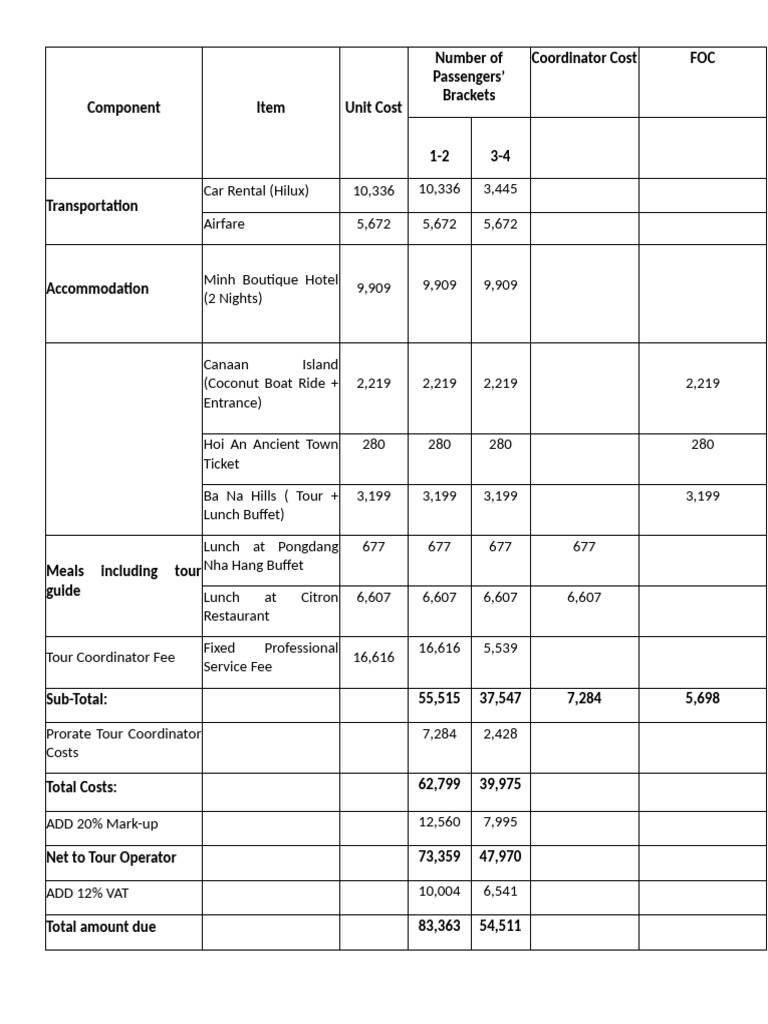 | Component | Item | Unit Cost | Number of Passengers' Brackets |  | Coordinator Cost | FOC |
|---|---|---|---|---|---|---|
|  |  |  | 1-2 | 3-4 |  |  |
| Transportation | Car Rental (Hilux) | 10,336 | 10,336 | 3,445 |  |  |
|  | Airfare | 5,672 | 5,672 | 5,672 |  |  |
| Accommodation | Minh Boutique Hotel (2 Nights) | 9,909 | 9,909 | 9,909 |  |  |
|  | Canaan Island (Coconut Boat Ride + Entrance) | 2,219 | 2,219 | 2,219 |  | 2,219 |
|  | Hoi An Ancient Town Ticket | 280 | 280 | 280 |  | 280 |
|  | Ba Na Hills ( Tour + Lunch Buffet) | 3,199 | 3,199 | 3,199 |  | 3,199 |
| Meals including tour guide | Lunch at Pongdang Nha Hang Buffet | 677 | 677 | 677 | 677 |  |
|  | Lunch at Citron Restaurant | 6,607 | 6,607 | 6,607 | 6,607 |  |
| Tour Coordinator Fee | Fixed Professional Service Fee | 16,616 | 16,616 | 5,539 |  |  |
| Sub-Total: |  |  | 55,515 | 37,547 | 7,284 | 5,698 |
| Prorate Tour Coordinator Costs |  |  | 7,284 | 2,428 |  |  |
| Total Costs: |  |  | 62,799 | 39,975 |  |  |
| ADD 20% Mark-up |  |  | 12,560 | 7,995 |  |  |
| Net to Tour Operator |  |  | 73,359 | 47,970 |  |  |
| ADD 12% VAT |  |  | 10,004 | 6,541 |  |  |
| Total amount due |  |  | 83,363 | 54,511 |  |  |